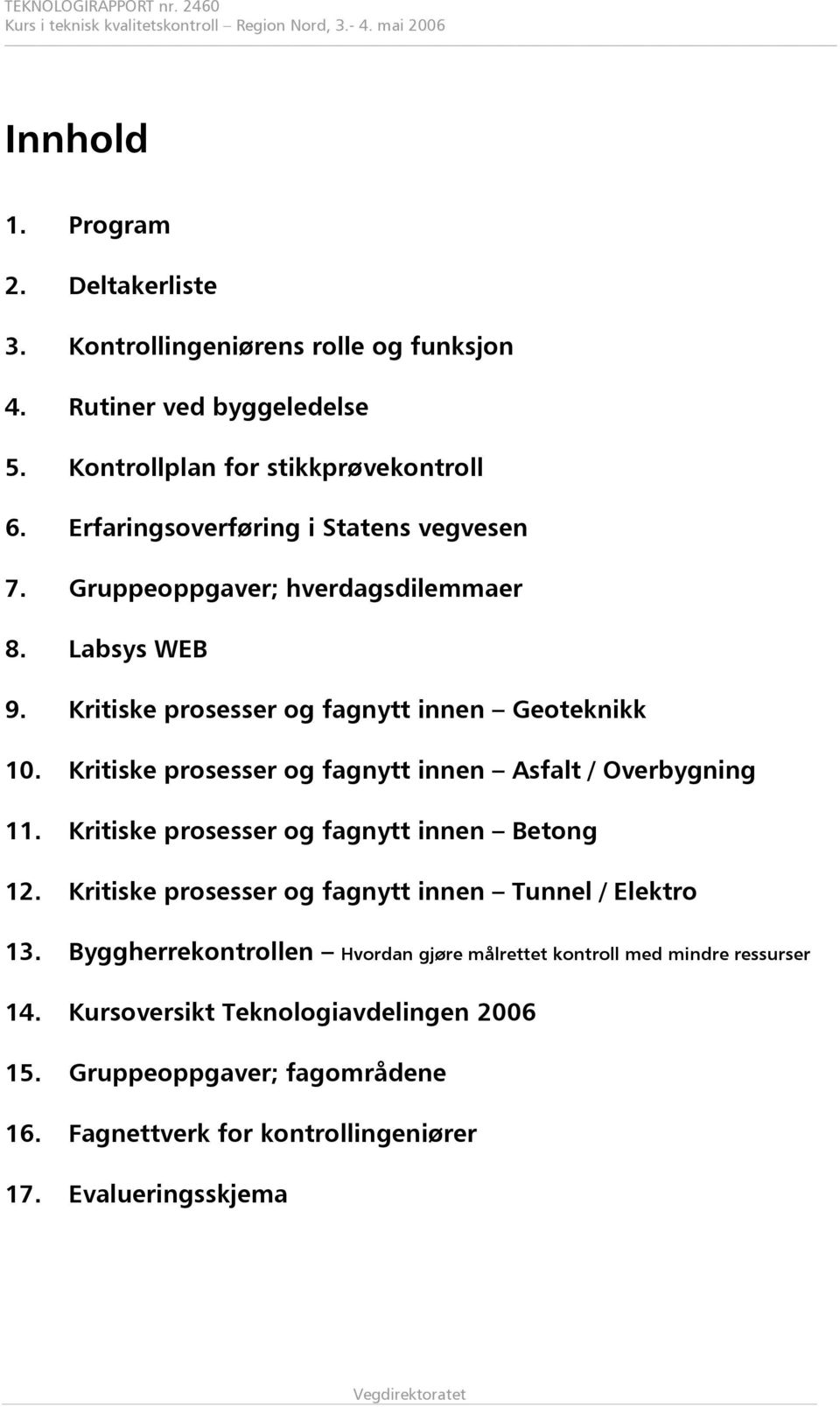 TEKNOLOGIRAPPORT nr. 2460
Kurs i teknisk kvalitetskontroll – Region Nord, 3.- 4. mai 2006

Innhold

1. Program
2. Deltakerliste
3. Kontrollingeniørens rolle og funksjon
4. Rutiner ved byggeledelse
5. Kontrollplan for stikkprøvekontroll
6. Erfaringsoverføring i Statens vegvesen
7. Gruppeoppgaver; hverdagsdilemmaer
8. Labsys WEB
9. Kritiske prosesser og fagnytt innen – Geoteknikk
10. Kritiske prosesser og fagnytt innen – Asfalt / Overbygning
11. Kritiske prosesser og fagnytt innen – Betong
12. Kritiske prosesser og fagnytt innen – Tunnel / Elektro
13. Byggherrekontrollen – Hvordan gjøre målrettet kontroll med mindre ressurser
14. Kursoversikt Teknologiavdelingen 2006
15. Gruppeoppgaver; fagområdene
16. Fagnettverk for kontrollingeniører
17. Evalueringsskjema

Vegdirektoratet